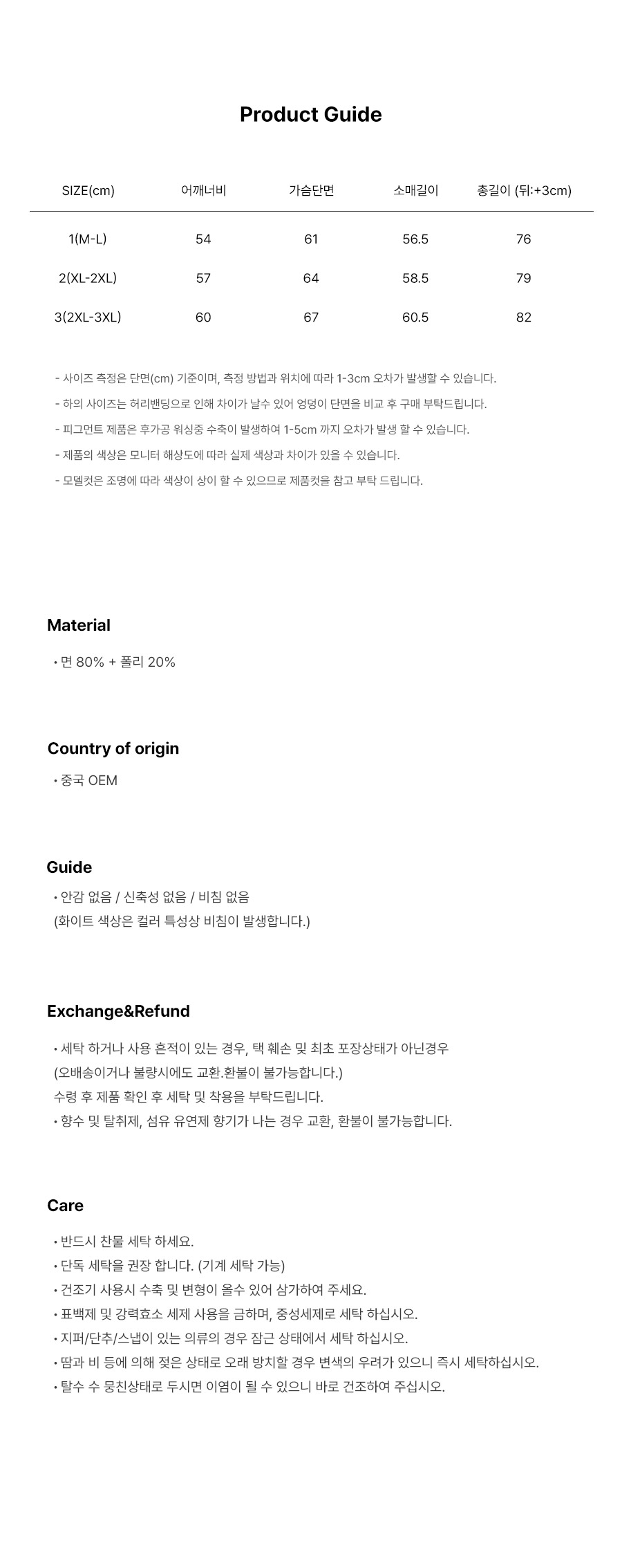 Product Guide

| SIZE(cm) | 어깨너비 | 가슴단면 | 소매길이 | 총길이 (뒤:+3cm) |
|---|---|---|---|---|
| 1(M-L) | 54 | 61 | 56.5 | 76 |
| 2(XL-2XL) | 57 | 64 | 58.5 | 79 |
| 3(2XL-3XL) | 60 | 67 | 60.5 | 82 |

- 사이즈 측정은 단면(cm) 기준이며, 측정 방법과 위치에 따라 1-3cm 오차가 발생할 수 있습니다.
- 하의 사이즈는 허리밴딩으로 인해 차이가 날수 있어 엉덩이 단면을 비교 후 구매 부탁드립니다.
- 피그먼트 제품은 후가공 워싱중 수축이 발생하여 1-5cm 까지 오차가 발생 할 수 있습니다.
- 제품의 색상은 모니터 해상도에 따라 실제 색상과 차이가 있을 수 있습니다.
- 모델컷은 조명에 따라 색상이 상이 할 수 있으므로 제품컷을 참고 부탁 드립니다.

Material

• 면 80% + 폴리 20%

Country of origin

• 중국 OEM

Guide

• 안감 없음 / 신축성 없음 / 비침 없음
(화이트 색상은 컬러 특성상 비침이 발생합니다.)

Exchange&Refund

• 세탁 하거나 사용 흔적이 있는 경우, 택 훼손 및 최초 포장상태가 아닌경우
(오배송이거나 불량시에도 교환.환불이 불가능합니다.)
수령 후 제품 확인 후 세탁 및 착용을 부탁드립니다.
• 향수 및 탈취제, 섬유 유연제 향기가 나는 경우 교환, 환불이 불가능합니다.

Care

• 반드시 찬물 세탁 하세요.
• 단독 세탁을 권장 합니다. (기계 세탁 가능)
• 건조기 사용시 수축 및 변형이 올수 있어 삼가하여 주세요.
• 표백제 및 강력효소 세제 사용을 금하며, 중성세제로 세탁 하십시오.
• 지퍼/단추/스냅이 있는 의류의 경우 잠근 상태에서 세탁 하십시오.
• 땀과 비 등에 의해 젖은 상태로 오래 방치할 경우 변색의 우려가 있으니 즉시 세탁하십시오.
• 탈수 수 뭉친상태로 두시면 이염이 될 수 있으니 바로 건조하여 주십시오.